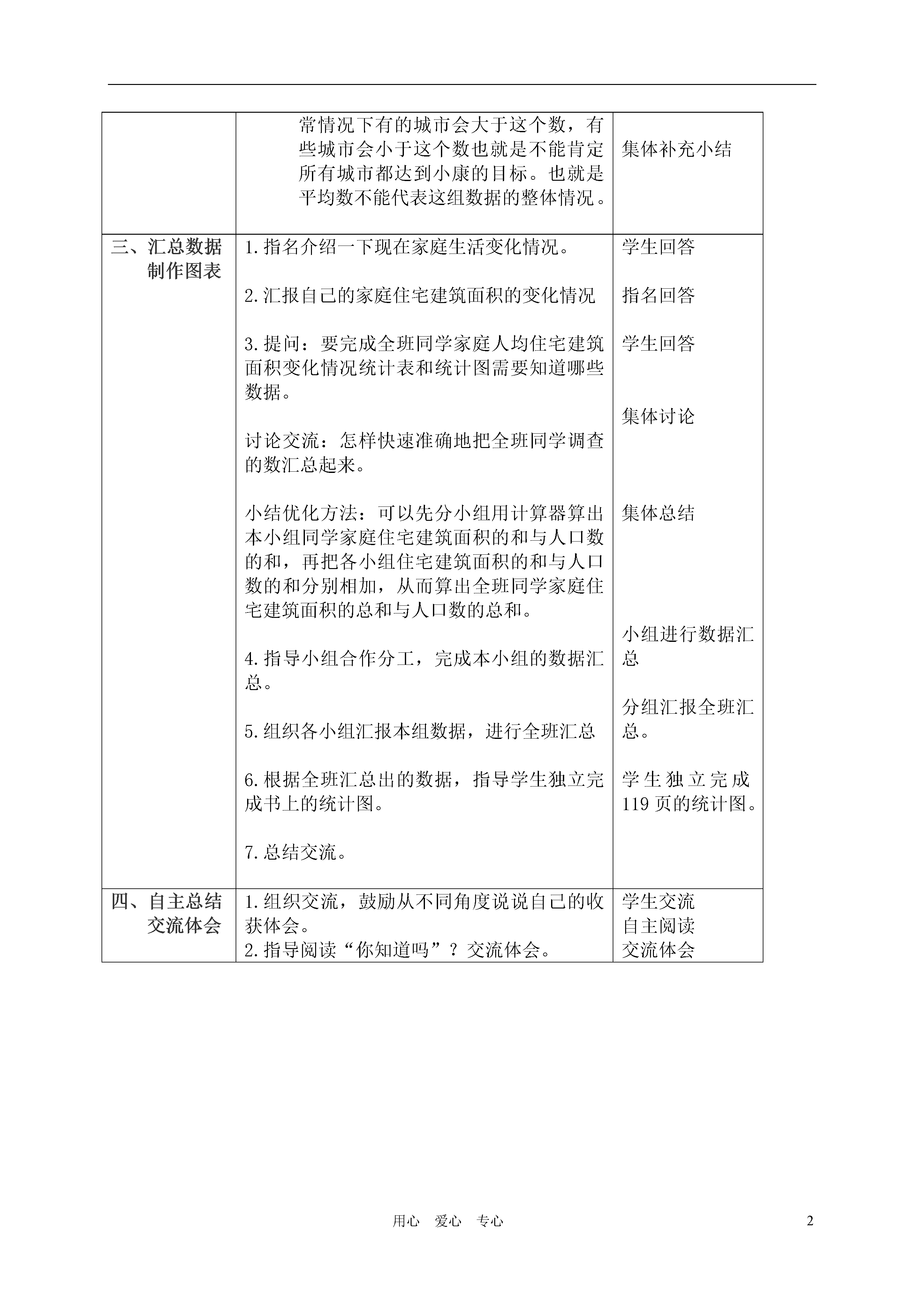 |  |  |  |
|---|---|---|
|  | 常情况下有的城市会大于这个数，有些城市会小于这个数也就是不能肯定所有城市都达到小康的目标。也就是平均数不能代表这组数据的整体情况。 | 集体补充小结 |
| 三、汇总数据制作图表 | 1.指名介绍一下现在家庭生活变化情况。<br><br>2.汇报自己的家庭住宅建筑面积的变化情况<br><br>3.提问：要完成全班同学家庭人均住宅建筑面积变化情况统计表和统计图需要知道哪些数据。<br><br>讨论交流：怎样快速准确地把全班同学调查的数汇总起来。<br><br>小结优化方法：可以先分小组用计算器算出本小组同学家庭住宅建筑面积的和与人口数的和，再把各小组住宅建筑面积的和与人口数的和分别相加，从而算出全班同学家庭住宅建筑面积的总和与人口数的总和。<br><br>4.指导小组合作分工，完成本小组的数据汇总。<br><br>5.组织各小组汇报本组数据，进行全班汇总<br><br>6.根据全班汇总出的数据，指导学生独立完成书上的统计图。<br><br>7.总结交流。 | 学生回答<br><br>指名回答<br><br>学生回答<br><br>集体讨论<br><br>集体总结<br><br>小组进行数据汇总<br><br>分组汇报全班汇总。<br><br>学生独立完成119页的统计图。 |
| 四、自主总结交流体会 | 1.组织交流，鼓励从不同角度说说自己的收获体会。<br>2.指导阅读“你知道吗”？交流体会。 | 学生交流<br>自主阅读<br>交流体会 |

用心　爱心　专心　　2